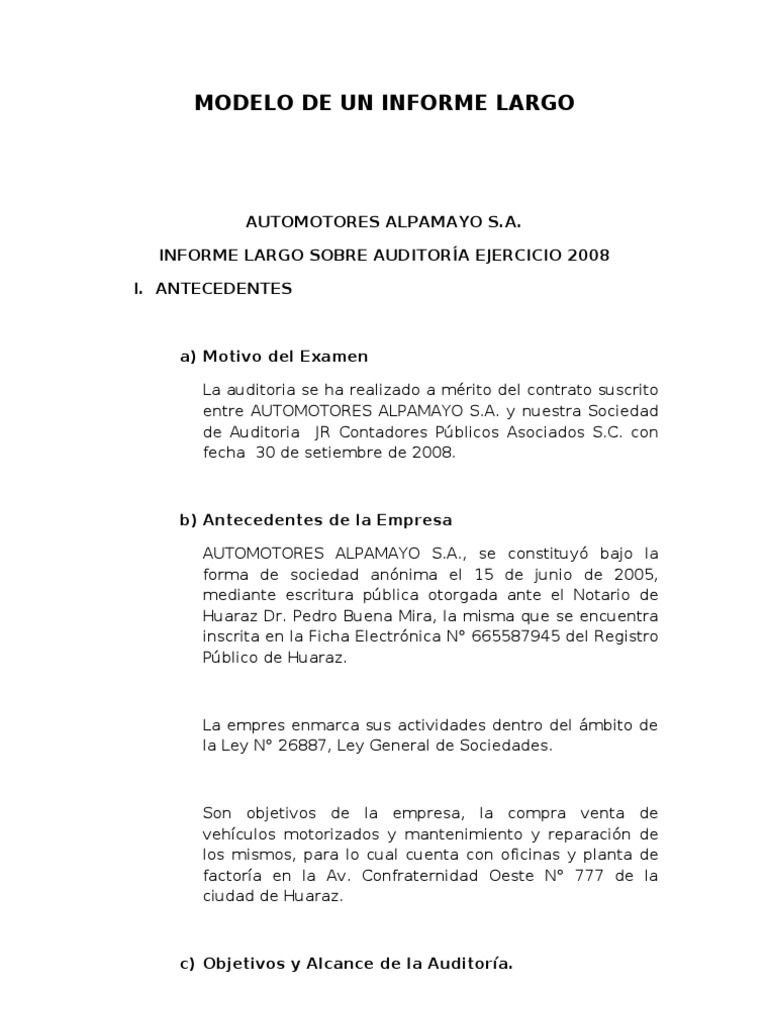 MODELO DE UN INFORME LARGO

AUTOMOTORES ALPAMAYO S.A.

INFORME LARGO SOBRE AUDITORÍA EJERCICIO 2008

I. ANTECEDENTES

a) Motivo del Examen

La auditoria se ha realizado a mérito del contrato suscrito entre AUTOMOTORES ALPAMAYO S.A. y nuestra Sociedad de Auditoria JR Contadores Públicos Asociados S.C. con fecha 30 de setiembre de 2008.

b) Antecedentes de la Empresa

AUTOMOTORES ALPAMAYO S.A., se constituyó bajo la forma de sociedad anónima el 15 de junio de 2005, mediante escritura pública otorgada ante el Notario de Huaraz Dr. Pedro Buena Mira, la misma que se encuentra inscrita en la Ficha Electrónica N° 665587945 del Registro Público de Huaraz.

La empres enmarca sus actividades dentro del ámbito de la Ley N° 26887, Ley General de Sociedades.

Son objetivos de la empresa, la compra venta de vehículos motorizados y mantenimiento y reparación de los mismos, para lo cual cuenta con oficinas y planta de factoría en la Av. Confraternidad Oeste N° 777 de la ciudad de Huaraz.

c) Objetivos y Alcance de la Auditoría.